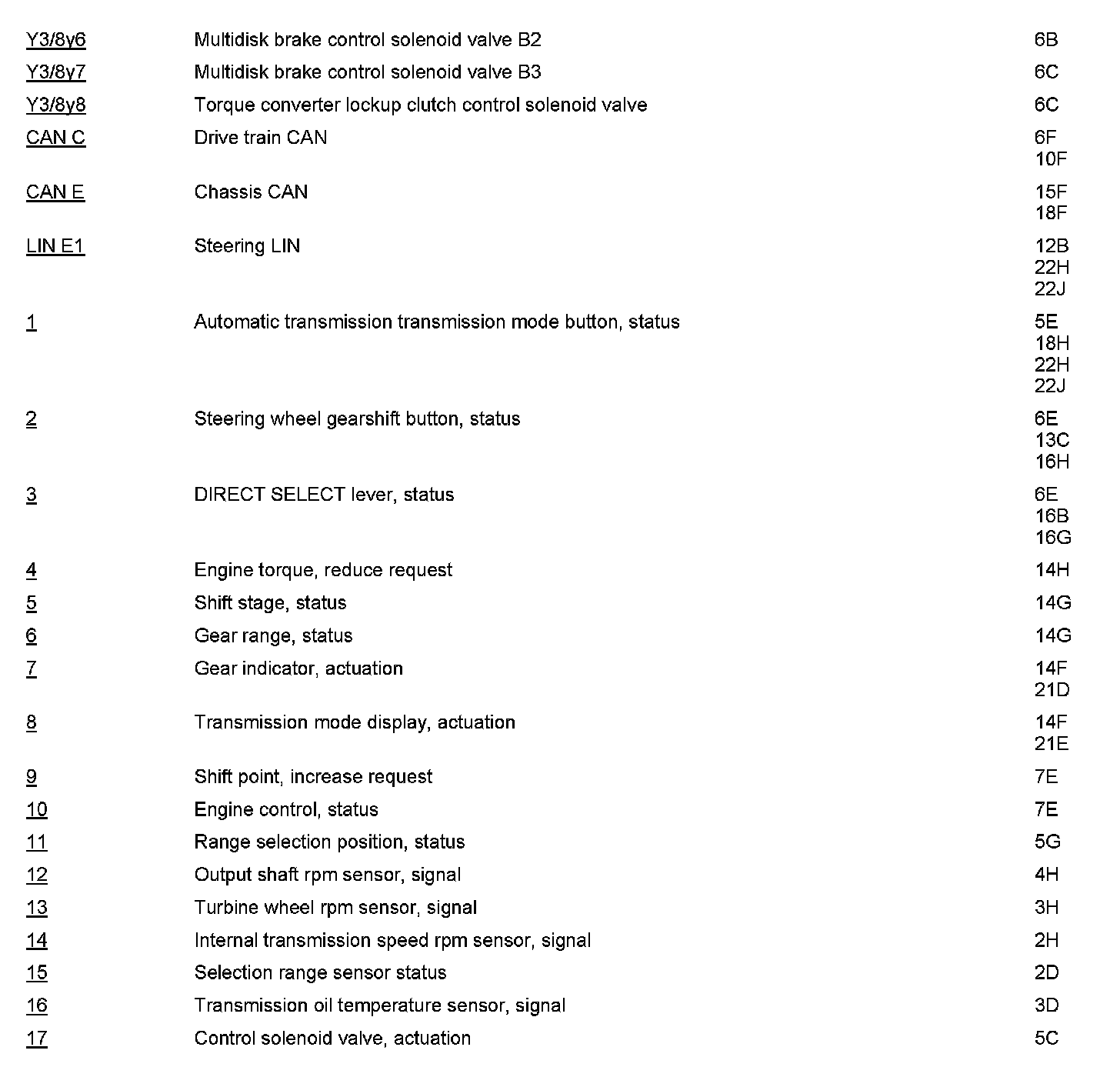 | | | |
|---|---|---|
| Y3/8y6 | Multidisk brake control solenoid valve B2 | 6B |
| Y3/8y7 | Multidisk brake control solenoid valve B3 | 6C |
| Y3/8y8 | Torque converter lockup clutch control solenoid valve | 6C |
| CAN C | Drive train CAN | 6F 10F |
| CAN E | Chassis CAN | 15F 18F |
| LIN E1 | Steering LIN | 12B 22H 22J |
| 1 | Automatic transmission transmission mode button, status | 5E 18H 22H 22J |
| 2 | Steering wheel gearshift button, status | 6E 13C 16H |
| 3 | DIRECT SELECT lever, status | 6E 16B 16G |
| 4 | Engine torque, reduce request | 14H |
| 5 | Shift stage, status | 14G |
| 6 | Gear range, status | 14G |
| 7 | Gear indicator, actuation | 14F 21D |
| 8 | Transmission mode display, actuation | 14F 21E |
| 9 | Shift point, increase request | 7E |
| 10 | Engine control, status | 7E |
| 11 | Range selection position, status | 5G |
| 12 | Output shaft rpm sensor, signal | 4H |
| 13 | Turbine wheel rpm sensor, signal | 3H |
| 14 | Internal transmission speed rpm sensor, signal | 2H |
| 15 | Selection range sensor status | 2D |
| 16 | Transmission oil temperature sensor, signal | 3D |
| 17 | Control solenoid valve, actuation | 5C |